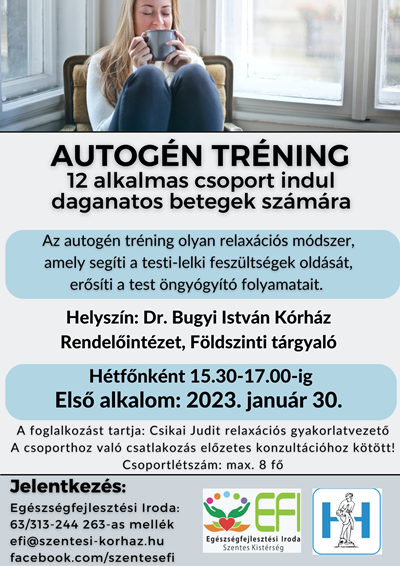 AUTOGÉN TRÉNING
12 alkalmas csoport indul daganatos betegek számára

Az autogén tréning olyan relaxációs módszer, amely segíti a testi-lelki feszültségek oldását, erősíti a test öngyógyító folyamatait.

Helyszín: Dr. Bugyi István Kórház Rendelőintézet, Földszinti tárgyaló

Hétfőnként 15.30-17.00-ig
Első alkalom: 2023. január 30.

A foglalkozást tartja: Csikai Judit relaxációs gyakorlatvezető
A csoporthoz való csatlakozás előzetes konzultációhoz kötött!
Csoportlétszám: max. 8 fő

Jelentkezés:
Egészségfejlesztési Iroda:
63/313-244 263-as mellék
efi@szentesi-korhaz.hu
facebook.com/szentesefi

EFI
Egészségfejlesztési Iroda
Szentes Kistérség